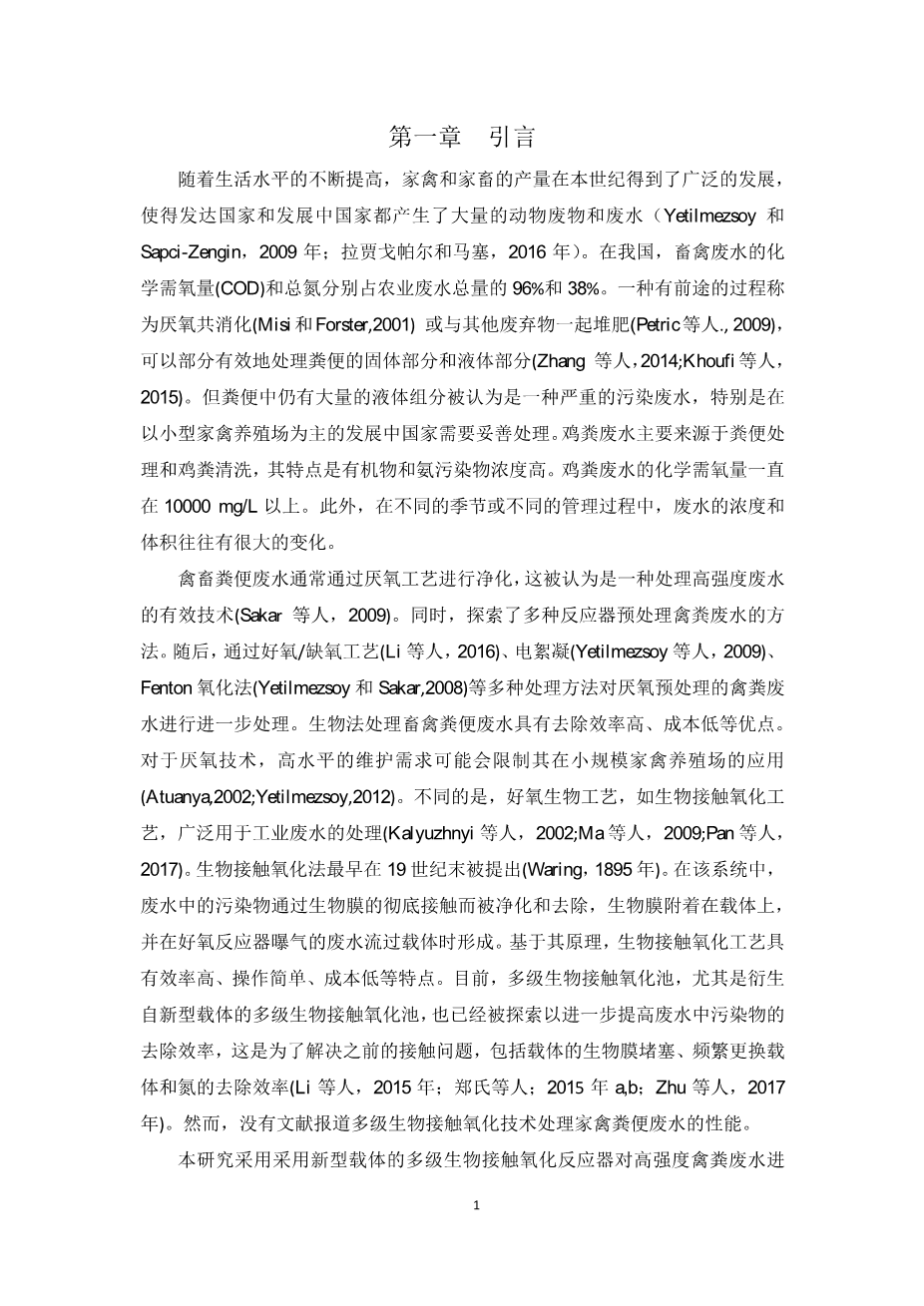 第一章　引言

随着生活水平的不断提高，家禽和家畜的产量在本世纪得到了广泛的发展，使得发达国家和发展中国家都产生了大量的动物废物和废水（Yetilmezsoy 和 Sapci-Zengin，2009 年；拉贾戈帕尔和马塞，2016 年）。在我国，畜禽废水的化学需氧量(COD)和总氮分别占农业废水总量的 96%和 38%。一种有前途的过程称为厌氧共消化(Misi 和 Forster,2001) 或与其他废弃物一起堆肥(Petric 等人., 2009)，可以部分有效地处理粪便的固体部分和液体部分(Zhang 等人，2014;Khoufi 等人，2015)。但粪便中仍有大量的液体组分被认为是一种严重的污染废水，特别是在以小型家禽养殖场为主的发展中国家需要妥善处理。鸡粪废水主要来源于粪便处理和鸡粪清洗，其特点是有机物和氨污染物浓度高。鸡粪废水的化学需氧量一直在 10000 mg/L 以上。此外，在不同的季节或不同的管理过程中，废水的浓度和体积往往有很大的变化。

禽畜粪便废水通常通过厌氧工艺进行净化，这被认为是一种处理高强度废水的有效技术(Sakar 等人，2009)。同时，探索了多种反应器预处理禽粪废水的方法。随后，通过好氧/缺氧工艺(Li 等人，2016)、电絮凝(Yetilmezsoy 等人，2009)、Fenton 氧化法(Yetilmezsoy 和 Sakar,2008)等多种处理方法对厌氧预处理的禽粪废水进行进一步处理。生物法处理畜禽粪便废水具有去除效率高、成本低等优点。对于厌氧技术，高水平的维护需求可能会限制其在小规模家禽养殖场的应用(Atuanya,2002;Yetilmezsoy,2012)。不同的是，好氧生物工艺，如生物接触氧化工艺，广泛用于工业废水的处理(Kalyuzhnyi 等人，2002;Ma 等人，2009;Pan 等人，2017)。生物接触氧化法最早在 19 世纪末被提出(Waring，1895 年)。在该系统中，废水中的污染物通过生物膜的彻底接触而被净化和去除，生物膜附着在载体上，并在好氧反应器曝气的废水流过载体时形成。基于其原理，生物接触氧化工艺具有效率高、操作简单、成本低等特点。目前，多级生物接触氧化池，尤其是衍生自新型载体的多级生物接触氧化池，也已经被探索以进一步提高废水中污染物的去除效率，这是为了解决之前的接触问题，包括载体的生物膜堵塞、频繁更换载体和氮的去除效率(Li 等人，2015 年；郑氏等人；2015 年 a,b；Zhu 等人，2017 年)。然而，没有文献报道多级生物接触氧化技术处理家禽粪便废水的性能。

本研究采用采用新型载体的多级生物接触氧化反应器对高强度禽粪废水进

1